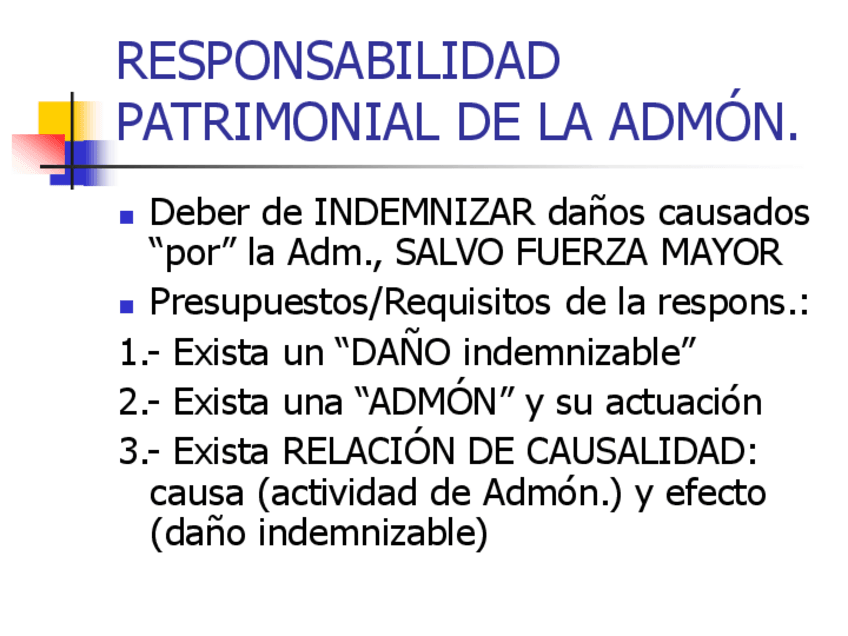 RESPONSABILIDAD
PATRIMONIAL DE LA ADMÓN.

• Deber de INDEMNIZAR daños causados "por" la Adm., SALVO FUERZA MAYOR
• Presupuestos/Requisitos de la respons.:

1.- Exista un "DAÑO indemnizable"
2.- Exista una "ADMÓN" y su actuación
3.- Exista RELACIÓN DE CAUSALIDAD: causa (actividad de Admón.) y efecto (daño indemnizable)